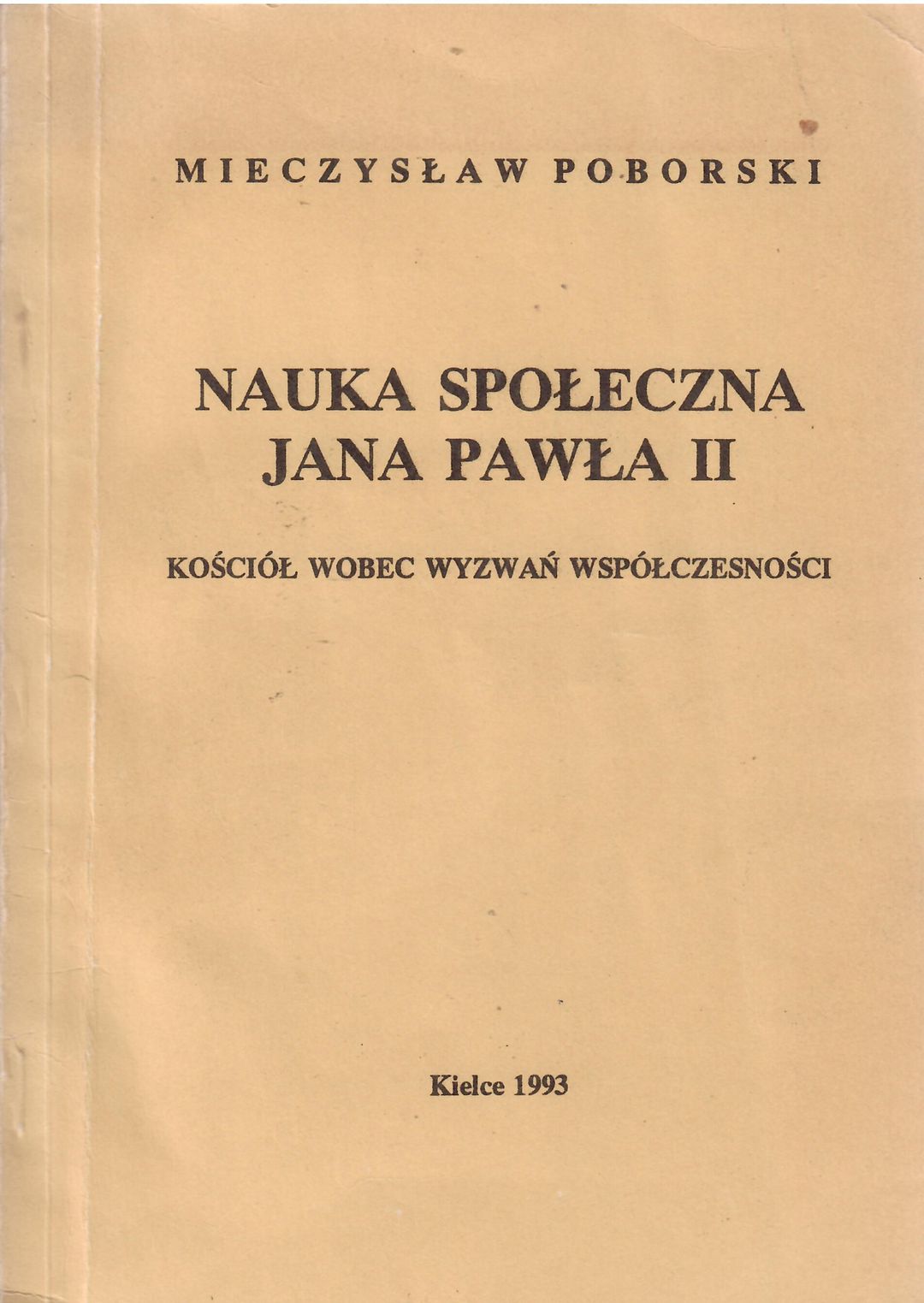 MIECZYSŁAW POBORSKI

NAUKA SPOŁECZNA JANA PAWŁA II

KOŚCIÓŁ WOBEC WYZWAŃ WSPÓŁCZESNOŚCI

Kielce 1993